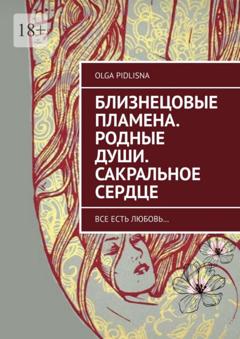 18+

OLGA PIDLISNA

БЛИЗНЕЦОВЫЕ ПЛАМЕНА. РОДНЫЕ ДУШИ. САКРАЛЬНОЕ СЕРДЦЕ

ВСЕ ЕСТЬ ЛЮБОВЬ…